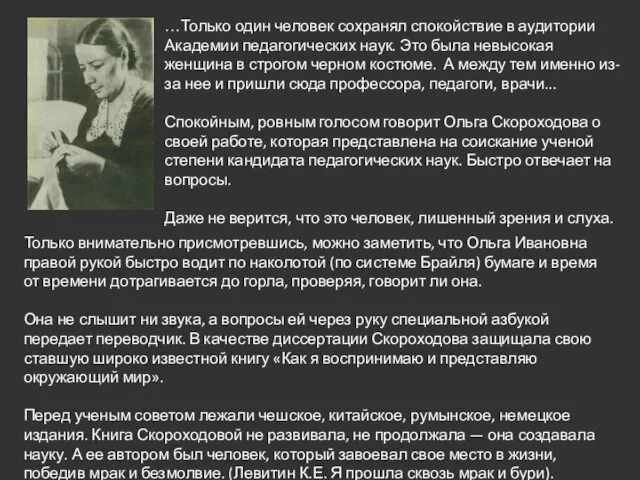 …Только один человек сохранял спокойствие в аудитории Академии педагогических наук. Это была невысокая женщина в строгом черном костюме. А между тем именно из-за нее и пришли сюда профессора, педагоги, врачи...

Спокойным, ровным голосом говорит Ольга Скороходова о своей работе, которая представлена на соискание ученой степени кандидата педагогических наук. Быстро отвечает на вопросы.

Даже не верится, что это человек, лишенный зрения и слуха. Только внимательно присмотревшись, можно заметить, что Ольга Ивановна правой рукой быстро водит по наколотой (по системе Брайля) бумаге и время от времени дотрагивается до горла, проверяя, говорит ли она.

Она не слышит ни звука, а вопросы ей через руку специальной азбукой передает переводчик. В качестве диссертации Скороходова защищала свою ставшую широко известной книгу «Как я воспринимаю и представляю окружающий мир».

Перед ученым советом лежали чешское, китайское, румынское, немецкое издания. Книга Скороходовой не развивала, не продолжала — она создавала науку. А ее автором был человек, который завоевал свое место в жизни, победив мрак и безмолвие. (Левитин К.Е. Я прошла сквозь мрак и бури).